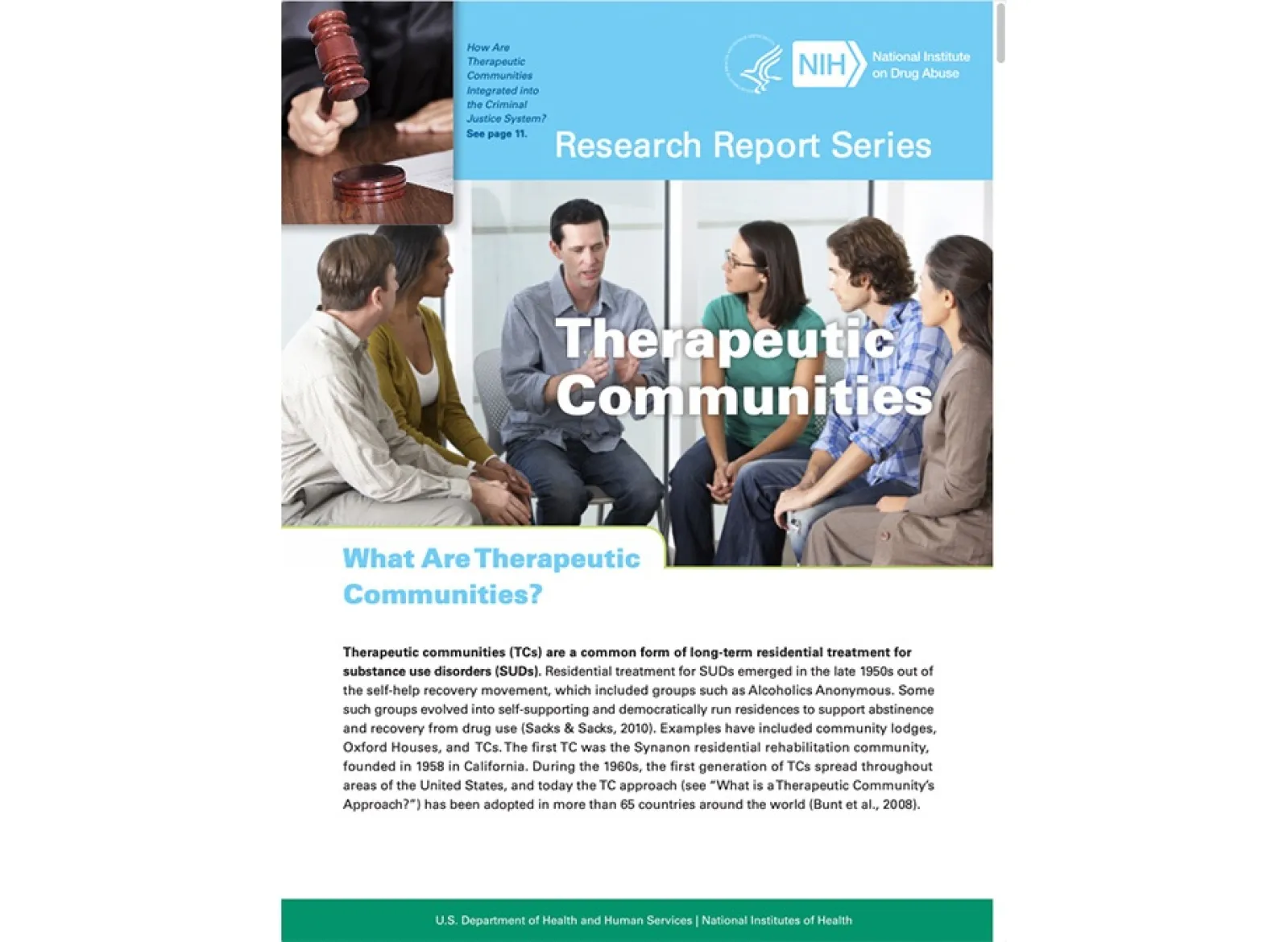 How Are Therapeutic Communities Integrated into the Criminal Justice System? See page 11.

NIH National Institute on Drug Abuse

Research Report Series

Therapeutic Communities

What Are Therapeutic Communities?

Therapeutic communities (TCs) are a common form of long-term residential treatment for substance use disorders (SUDs). Residential treatment for SUDs emerged in the late 1950s out of the self-help recovery movement, which included groups such as Alcoholics Anonymous. Some such groups evolved into self-supporting and democratically run residences to support abstinence and recovery from drug use (Sacks & Sacks, 2010). Examples have included community lodges, Oxford Houses, and TCs. The first TC was the Synanon residential rehabilitation community, founded in 1958 in California. During the 1960s, the first generation of TCs spread throughout areas of the United States, and today the TC approach (see "What is a Therapeutic Community's Approach?") has been adopted in more than 65 countries around the world (Bunt et al., 2008).

U.S. Department of Health and Human Services | National Institutes of Health